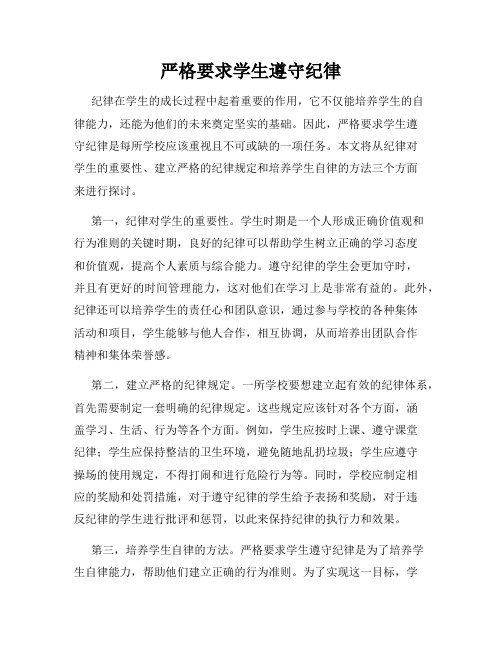 严格要求学生遵守纪律

纪律在学生的成长过程中起着重要的作用，它不仅能培养学生的自律能力，还能为他们的未来奠定坚实的基础。因此，严格要求学生遵守纪律是每所学校应该重视且不可或缺的一项任务。本文将从纪律对学生的重要性、建立严格的纪律规定和培养学生自律的方法三个方面来进行探讨。

第一，纪律对学生的重要性。学生时期是一个人形成正确价值观和行为准则的关键时期，良好的纪律可以帮助学生树立正确的学习态度和价值观，提高个人素质与综合能力。遵守纪律的学生会更加守时，并且有更好的时间管理能力，这对他们在学习上是非常有益的。此外，纪律还可以培养学生的责任心和团队意识，通过参与学校的各种集体活动和项目，学生能够与他人合作，相互协调，从而培养出团队合作精神和集体荣誉感。

第二，建立严格的纪律规定。一所学校要想建立起有效的纪律体系，首先需要制定一套明确的纪律规定。这些规定应该针对各个方面，涵盖学习、生活、行为等各个方面。例如，学生应按时上课、遵守课堂纪律；学生应保持整洁的卫生环境，避免随地乱扔垃圾；学生应遵守操场的使用规定，不得打闹和进行危险行为等。同时，学校应制定相应的奖励和处罚措施，对于遵守纪律的学生给予表扬和奖励，对于违反纪律的学生进行批评和惩罚，以此来保持纪律的执行力和效果。

第三，培养学生自律的方法。严格要求学生遵守纪律是为了培养学生自律能力，帮助他们建立正确的行为准则。为了实现这一目标，学